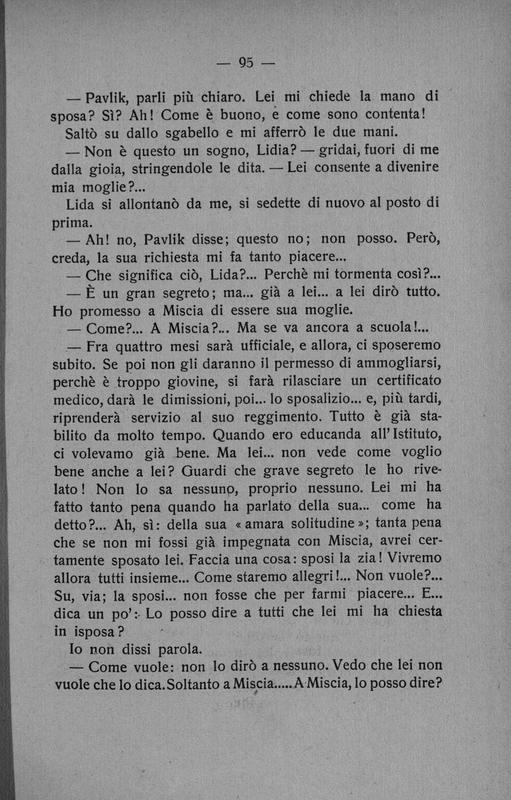 — 95 —

— Pavlik, parli più chiaro. Lei mi chiede la mano di sposa? Sì? Ah! Come è buono, e come sono contenta!

Saltò su dallo sgabello e mi afferrò le due mani.

— Non è questo un sogno, Lidia? — gridai, fuori di me dalla gioia, stringendole le dita. — Lei consente a divenire mia moglie?...

Lida si allontanò da me, si sedette di nuovo al posto di prima.

— Ah! no, Pavlik disse; questo no; non posso. Però, creda, la sua richiesta mi fa tanto piacere...

— Che significa ciò, Lida?... Perchè mi tormenta così?...

— È un gran segreto; ma... già a lei... a lei dirò tutto. Ho promesso a Miscia di essere sua moglie.

— Come?... A Miscia?... Ma se va ancora a scuola!...

— Fra quattro mesi sarà ufficiale, e allora, ci sposeremo subito. Se poi non gli daranno il permesso di ammogliarsi, perchè è troppo giovine, si farà rilasciare un certificato medico, darà le dimissioni, poi... lo sposalizio... e, più tardi, riprenderà servizio al suo reggimento. Tutto è già stabilito da molto tempo. Quando ero educanda all'Istituto, ci volevamo già bene. Ma lei... non vede come voglio bene anche a lei? Guardi che grave segreto le ho rivelato! Non lo sa nessuno, proprio nessuno. Lei mi ha fatto tanto pena quando ha parlato della sua... come ha detto?... Ah, sì: della sua «amara solitudine»; tanta pena che se non mi fossi già impegnata con Miscia, avrei certamente sposato lei. Faccia una cosa: sposi la zia! Vivremo allora tutti insieme... Come staremo allegri!... Non vuole?... Su, via; la sposi... non fosse che per farmi piacere... E... dica un po': Lo posso dire a tutti che lei mi ha chiesta in isposa?

Io non dissi parola.

— Come vuole: non lo dirò a nessuno. Vedo che lei non vuole che lo dica. Soltanto a Miscia..... A Miscia, lo posso dire?